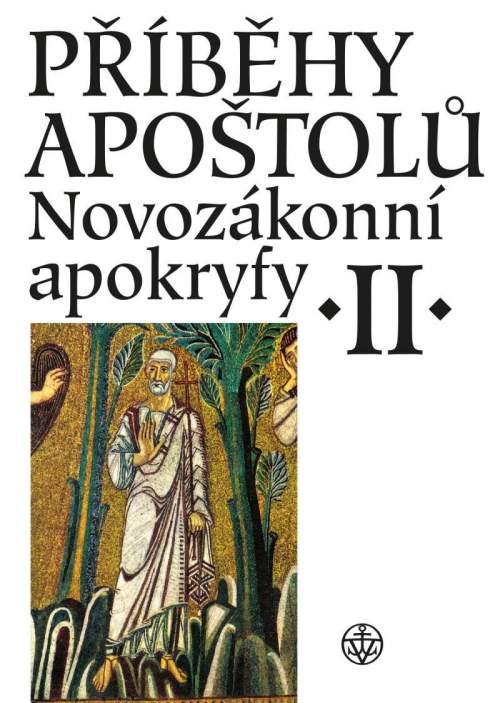 PŘÍBĚHY APOŠTOLŮ
Novozákonní apokryfy
·II·